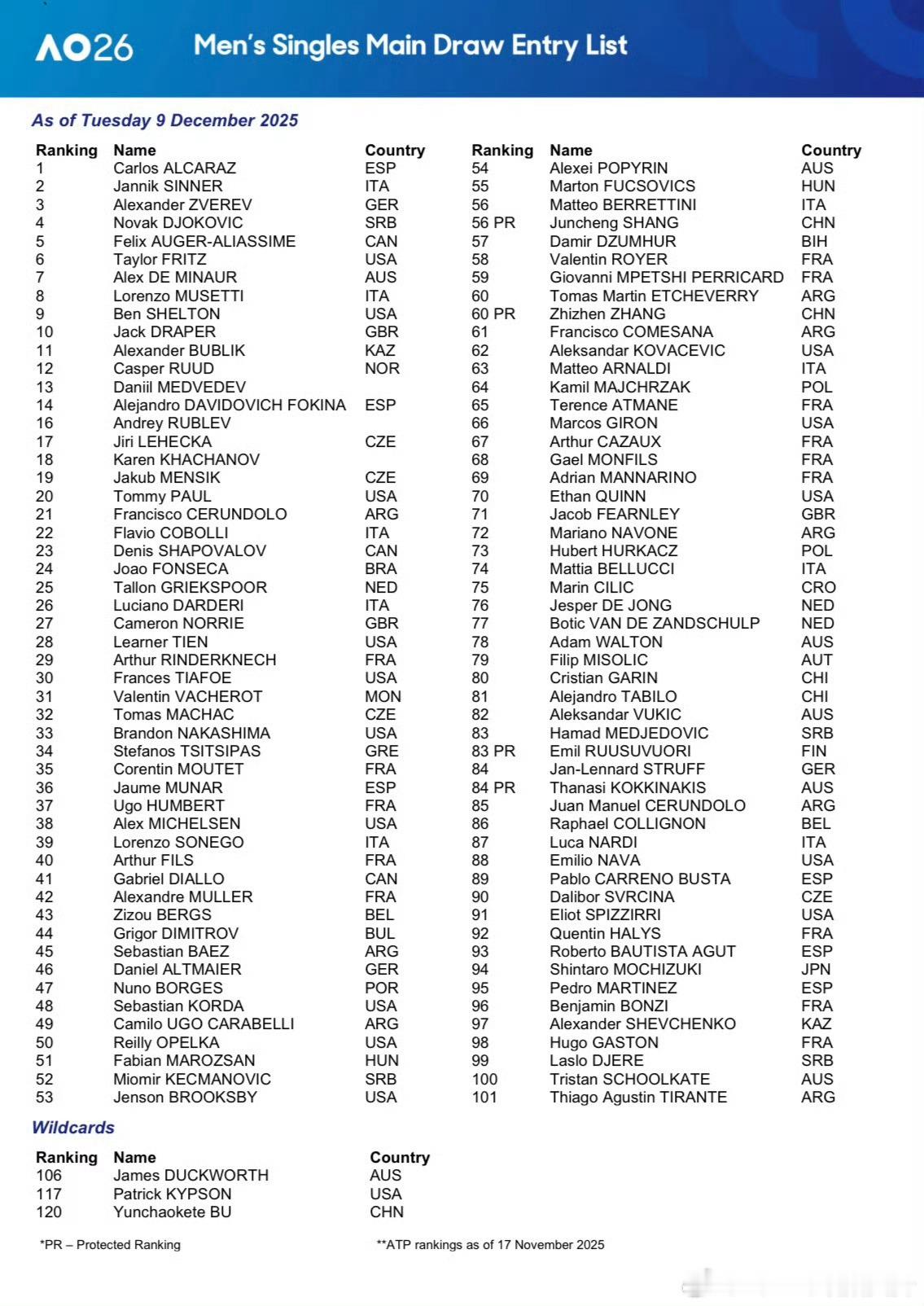 AO26 Men's Singles Main Draw Entry List

As of Tuesday 9 December 2025

| Ranking | Name | Country |
|---|---|---|
| 1 | Carlos ALCARAZ | ESP |
| 2 | Jannik SINNER | ITA |
| 3 | Alexander ZVEREV | GER |
| 4 | Novak DJOKOVIC | SRB |
| 5 | Felix AUGER-ALIASSIME | CAN |
| 6 | Taylor FRITZ | USA |
| 7 | Alex DE MINAUR | AUS |
| 8 | Lorenzo MUSETTI | ITA |
| 9 | Ben SHELTON | USA |
| 10 | Jack DRAPER | GBR |
| 11 | Alexander BUBLIK | KAZ |
| 12 | Casper RUUD | NOR |
| 13 | Daniil MEDVEDEV | |
| 14 | Alejandro DAVIDOVICH FOKINA | ESP |
| 16 | Andrey RUBLEV | |
| 17 | Jiri LEHECKA | CZE |
| 18 | Karen KHACHANOV | |
| 19 | Jakub MENSIK | CZE |
| 20 | Tommy PAUL | USA |
| 21 | Francisco CERUNDOLO | ARG |
| 22 | Flavio COBOLLI | ITA |
| 23 | Denis SHAPOVALOV | CAN |
| 24 | Joao FONSECA | BRA |
| 25 | Tallon GRIEKSPOOR | NED |
| 26 | Luciano DARDERI | ITA |
| 27 | Cameron NORRIE | GBR |
| 28 | Learner TIEN | USA |
| 29 | Arthur RINDERKNECH | FRA |
| 30 | Frances TIAFOE | USA |
| 31 | Valentin VACHEROT | MON |
| 32 | Tomas MACHAC | CZE |
| 33 | Brandon NAKASHIMA | USA |
| 34 | Stefanos TSITSIPAS | GRE |
| 35 | Corentin MOUTET | FRA |
| 36 | Jaume MUNAR | ESP |
| 37 | Ugo HUMBERT | FRA |
| 38 | Alex MICHELSEN | USA |
| 39 | Lorenzo SONEGO | ITA |
| 40 | Arthur FILS | FRA |
| 41 | Gabriel DIALLO | CAN |
| 42 | Alexandre MULLER | FRA |
| 43 | Zizou BERGS | BEL |
| 44 | Grigor DIMITROV | BUL |
| 45 | Sebastian BAEZ | ARG |
| 46 | Daniel ALTMAIER | GER |
| 47 | Nuno BORGES | POR |
| 48 | Sebastian KORDA | USA |
| 49 | Camilo UGO CARABELLI | ARG |
| 50 | Reilly OPELKA | USA |
| 51 | Fabian MAROZSAN | HUN |
| 52 | Miomir KECMANOVIC | SRB |
| 53 | Jenson BROOKSBY | USA |

| Ranking | Name | Country |
|---|---|---|
| 54 | Alexei POPYRIN | AUS |
| 55 | Marton FUCSOVICS | HUN |
| 56 | Matteo BERRETTINI | ITA |
| 56 PR | Juncheng SHANG | CHN |
| 57 | Damir DZUMHUR | BIH |
| 58 | Valentin ROYER | FRA |
| 59 | Giovanni MPETSHI PERRICARD | FRA |
| 60 | Tomas Martin ETCHEVERRY | ARG |
| 60 PR | Zhizhen ZHANG | CHN |
| 61 | Francisco COMESANA | ARG |
| 62 | Aleksandar KOVACEVIC | USA |
| 63 | Matteo ARNALDI | ITA |
| 64 | Kamil MAJCHRZAK | POL |
| 65 | Terence ATMANE | FRA |
| 66 | Marcos GIRON | USA |
| 67 | Arthur CAZAUX | FRA |
| 68 | Gael MONFILS | FRA |
| 69 | Adrian MANNARINO | FRA |
| 70 | Ethan QUINN | USA |
| 71 | Jacob FEARNLEY | GBR |
| 72 | Mariano NAVONE | ARG |
| 73 | Hubert HURKACZ | POL |
| 74 | Mattia BELLUCCI | ITA |
| 75 | Marin CILIC | CRO |
| 76 | Jesper DE JONG | NED |
| 77 | Botic VAN DE ZANDSCHULP | NED |
| 78 | Adam WALTON | AUS |
| 79 | Filip MISOLIC | AUT |
| 80 | Cristian GARIN | CHI |
| 81 | Alejandro TABILO | CHI |
| 82 | Aleksandar VUKIC | AUS |
| 83 | Hamad MEDJEDOVIC | SRB |
| 83 PR | Emil RUUSUVUORI | FIN |
| 84 | Jan-Lennard STRUFF | GER |
| 84 PR | Thanasi KOKKINAKIS | AUS |
| 85 | Juan Manuel CERUNDOLO | ARG |
| 86 | Raphael COLLIGNON | BEL |
| 87 | Luca NARDI | ITA |
| 88 | Emilio NAVA | USA |
| 89 | Pablo CARRENO BUSTA | ESP |
| 90 | Dalibor SVRCINA | CZE |
| 91 | Eliot SPIZZIRRI | USA |
| 92 | Quentin HALYS | FRA |
| 93 | Roberto BAUTISTA AGUT | ESP |
| 94 | Shintaro MOCHIZUKI | JPN |
| 95 | Pedro MARTINEZ | ESP |
| 96 | Benjamin BONZI | FRA |
| 97 | Alexander SHEVCHENKO | KAZ |
| 98 | Hugo GASTON | FRA |
| 99 | Laslo DJERE | SRB |
| 100 | Tristan SCHOOLKATE | AUS |
| 101 | Thiago Agustin TIRANTE | ARG |

Wildcards

| Ranking | Name | Country |
|---|---|---|
| 106 | James DUCKWORTH | AUS |
| 117 | Patrick KYPSON | USA |
| 120 | Yunchaokete BU | CHN |

*PR – Protected Ranking

**ATP rankings as of 17 November 2025